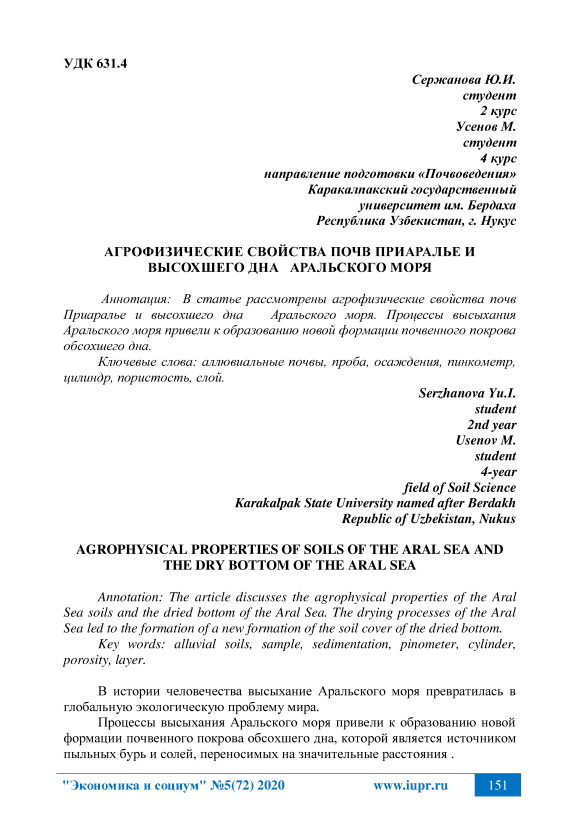 УДК 631.4

Сержанова Ю.И.
студент
2 курс
Усенов М.
студент
4 курс
направление подготовки «Почвоведения»
Каракалпакский государственный
университет им. Бердаха
Республика Узбекистан, г. Нукус

АГРОФИЗИЧЕСКИЕ СВОЙСТВА ПОЧВ ПРИАРАЛЬЕ И ВЫСОХШЕГО ДНА АРАЛЬСКОГО МОРЯ

Аннотация: В статье рассмотрены агрофизические свойства почв Приаралье и высохшего дна Аральского моря. Процессы высыхания Аральского моря привели к образованию новой формации почвенного покрова обсохшего дна.

Ключевые слова: аллювиальные почвы, проба, осаждения, пинкометр, цилиндр, пористость, слой.

Serzhanova Yu.I.
student
2nd year
Usenov M.
student
4-year
field of Soil Science
Karakalpak State University named after Berdakh
Republic of Uzbekistan, Nukus

AGROPHYSICAL PROPERTIES OF SOILS OF THE ARAL SEA AND THE DRY BOTTOM OF THE ARAL SEA

Annotation: The article discusses the agrophysical properties of the Aral Sea soils and the dried bottom of the Aral Sea. The drying processes of the Aral Sea led to the formation of a new formation of the soil cover of the dried bottom.

Key words: alluvial soils, sample, sedimentation, pinometer, cylinder, porosity, layer.

В истории человечества высыхание Аральского моря превратилась в глобальную экологическую проблему мира.

Процессы высыхания Аральского моря привели к образованию новой формации почвенного покрова обсохшего дна, которой является источником пыльных бурь и солей, переносимых на значительные расстояния .

"Экономика и социум" №5(72) 2020 www.iupr.ru 151